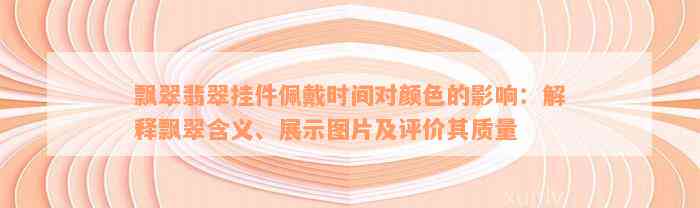 飘翠翡翠挂件佩戴时间对颜色的影响：解释飘翠含义、展示图片及评价其质量